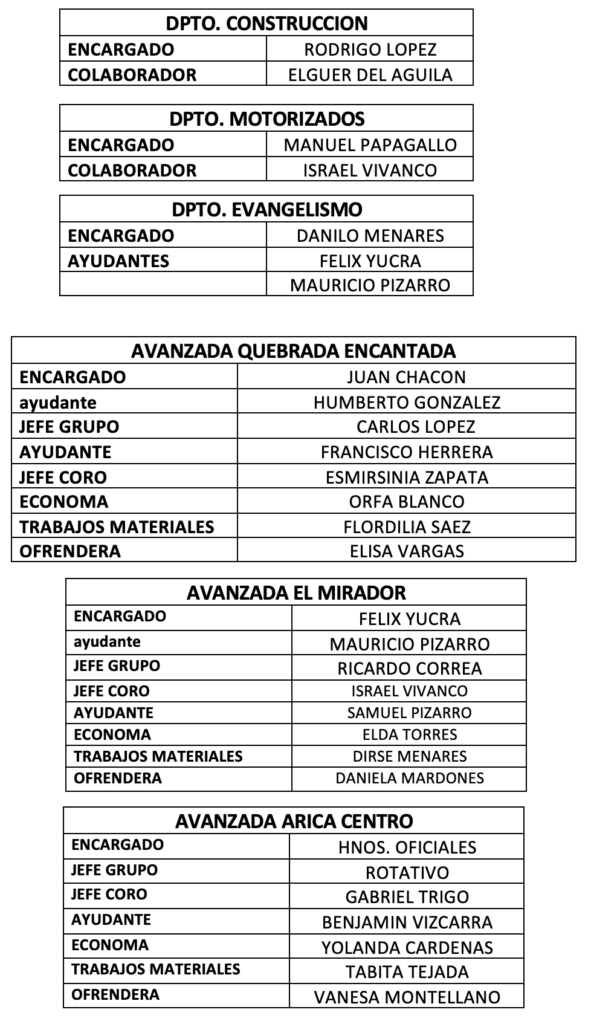 | DPTO. CONSTRUCCION | |
|---|---|
| ENCARGADO | RODRIGO LOPEZ |
| COLABORADOR | ELGUER DEL AGUILA |

| DPTO. MOTORIZADOS | |
|---|---|
| ENCARGADO | MANUEL PAPAGALLO |
| COLABORADOR | ISRAEL VIVANCO |

| DPTO. EVANGELISMO | |
|---|---|
| ENCARGADO | DANILO MENARES |
| AYUDANTES | FELIX YUCRA |
| | MAURICIO PIZARRO |

| AVANZADA QUEBRADA ENCANTADA | |
|---|---|
| ENCARGADO | JUAN CHACON |
| ayudante | HUMBERTO GONZALEZ |
| JEFE GRUPO | CARLOS LOPEZ |
| AYUDANTE | FRANCISCO HERRERA |
| JEFE CORO | ESMIRSINIA ZAPATA |
| ECONOMA | ORFA BLANCO |
| TRABAJOS MATERIALES | FLORDILIA SAEZ |
| OFRENDERA | ELISA VARGAS |

| AVANZADA EL MIRADOR | |
|---|---|
| ENCARGADO | FELIX YUCRA |
| ayudante | MAURICIO PIZARRO |
| JEFE GRUPO | RICARDO CORREA |
| JEFE CORO | ISRAEL VIVANCO |
| AYUDANTE | SAMUEL PIZARRO |
| ECONOMA | ELDA TORRES |
| TRABAJOS MATERIALES | DIRSE MENARES |
| OFRENDERA | DANIELA MARDONES |

| AVANZADA ARICA CENTRO | |
|---|---|
| ENCARGADO | HNOS. OFICIALES |
| JEFE GRUPO | ROTATIVO |
| JEFE CORO | GABRIEL TRIGO |
| AYUDANTE | BENJAMIN VIZCARRA |
| ECONOMA | YOLANDA CARDENAS |
| TRABAJOS MATERIALES | TABITA TEJADA |
| OFRENDERA | VANESA MONTELLANO |